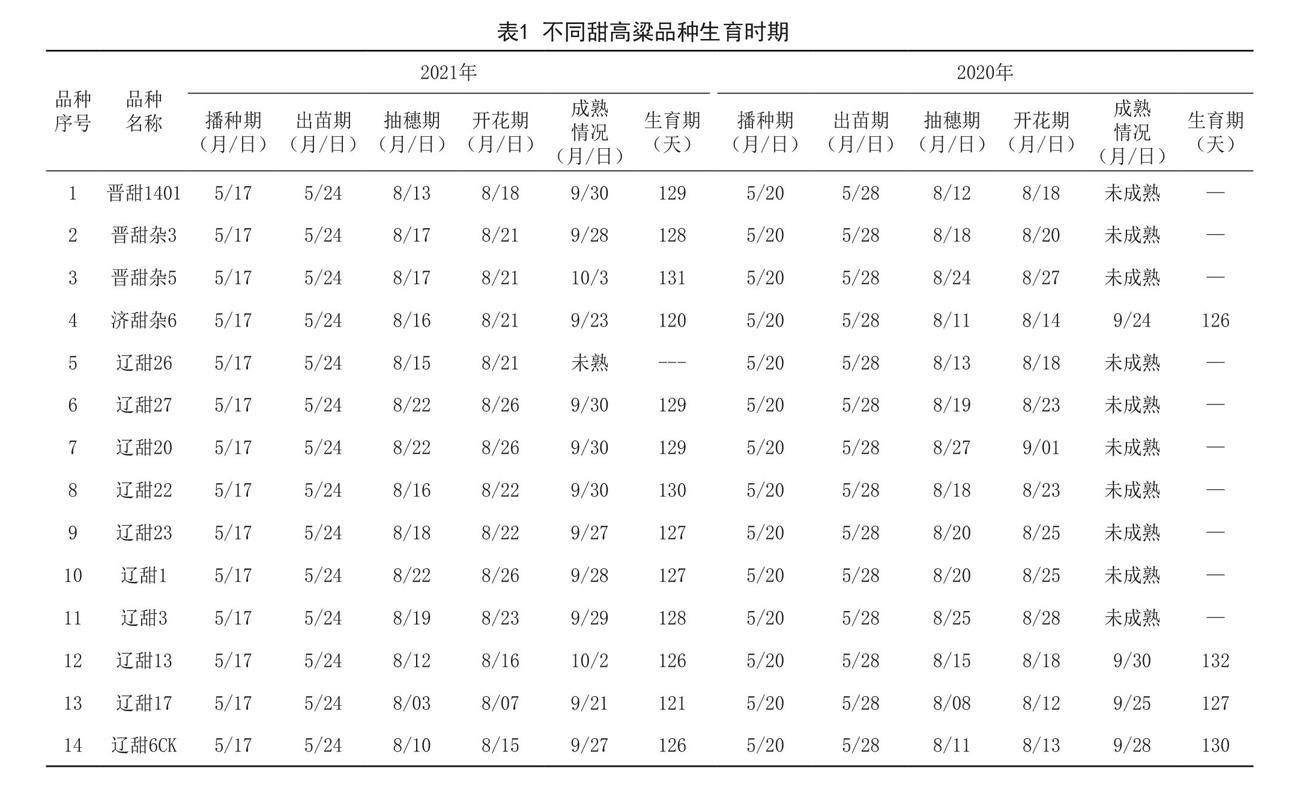 表1 不同甜高粱品种生育时期

| 品种序号 | 品种名称 | 2021年 播种期（月/日） | 2021年 出苗期（月/日） | 2021年 抽穗期（月/日） | 2021年 开花期（月/日） | 2021年 成熟情况（月/日） | 2021年 生育期（天） | 2020年 播种期（月/日） | 2020年 出苗期（月/日） | 2020年 抽穗期（月/日） | 2020年 开花期（月/日） | 2020年 成熟情况（月/日） | 2020年 生育期（天） |
|---|---|---|---|---|---|---|---|---|---|---|---|---|---|
| 1 | 晋甜1401 | 5/17 | 5/24 | 8/13 | 8/18 | 9/30 | 129 | 5/20 | 5/28 | 8/12 | 8/18 | 未成熟 | — |
| 2 | 晋甜杂3 | 5/17 | 5/24 | 8/17 | 8/21 | 9/28 | 128 | 5/20 | 5/28 | 8/18 | 8/20 | 未成熟 | — |
| 3 | 晋甜杂5 | 5/17 | 5/24 | 8/17 | 8/21 | 10/3 | 131 | 5/20 | 5/28 | 8/24 | 8/27 | 未成熟 | — |
| 4 | 济甜杂6 | 5/17 | 5/24 | 8/16 | 8/21 | 9/23 | 120 | 5/20 | 5/28 | 8/11 | 8/14 | 9/24 | 126 |
| 5 | 辽甜26 | 5/17 | 5/24 | 8/15 | 8/21 | 未熟 | --- | 5/20 | 5/28 | 8/13 | 8/18 | 未成熟 | — |
| 6 | 辽甜27 | 5/17 | 5/24 | 8/22 | 8/26 | 9/30 | 129 | 5/20 | 5/28 | 8/19 | 8/23 | 未成熟 | — |
| 7 | 辽甜20 | 5/17 | 5/24 | 8/22 | 8/26 | 9/30 | 129 | 5/20 | 5/28 | 8/27 | 9/01 | 未成熟 | — |
| 8 | 辽甜22 | 5/17 | 5/24 | 8/16 | 8/22 | 9/30 | 130 | 5/20 | 5/28 | 8/18 | 8/23 | 未成熟 | — |
| 9 | 辽甜23 | 5/17 | 5/24 | 8/18 | 8/22 | 9/27 | 127 | 5/20 | 5/28 | 8/20 | 8/25 | 未成熟 | — |
| 10 | 辽甜1 | 5/17 | 5/24 | 8/22 | 8/26 | 9/28 | 127 | 5/20 | 5/28 | 8/20 | 8/25 | 未成熟 | — |
| 11 | 辽甜3 | 5/17 | 5/24 | 8/19 | 8/23 | 9/29 | 128 | 5/20 | 5/28 | 8/25 | 8/28 | 未成熟 | — |
| 12 | 辽甜13 | 5/17 | 5/24 | 8/12 | 8/16 | 10/2 | 126 | 5/20 | 5/28 | 8/15 | 8/18 | 9/30 | 132 |
| 13 | 辽甜17 | 5/17 | 5/24 | 8/03 | 8/07 | 9/21 | 121 | 5/20 | 5/28 | 8/08 | 8/12 | 9/25 | 127 |
| 14 | 辽甜6CK | 5/17 | 5/24 | 8/10 | 8/15 | 9/27 | 126 | 5/20 | 5/28 | 8/11 | 8/13 | 9/28 | 130 |